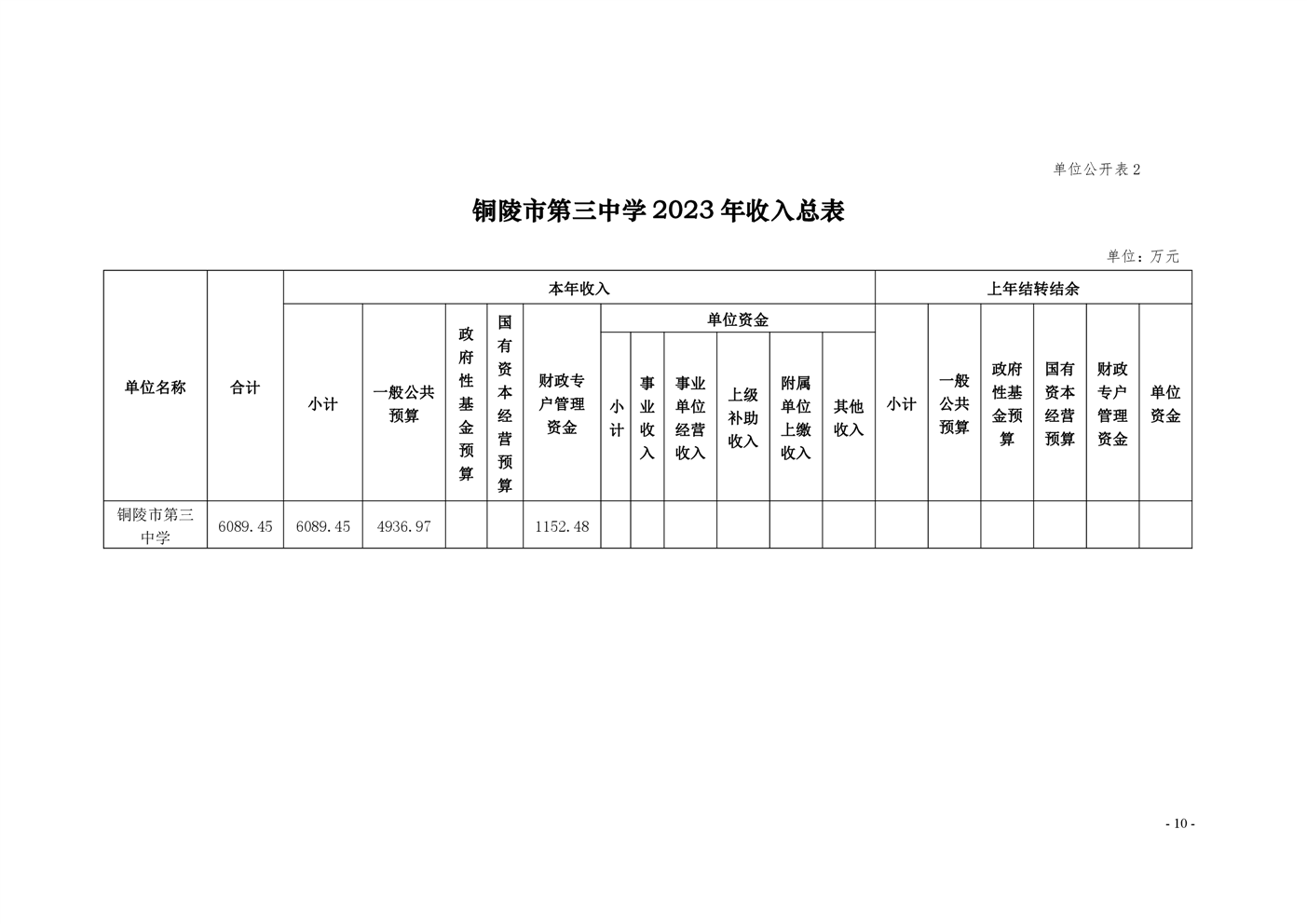 单位公开表 2

铜陵市第三中学 2023 年收入总表

单位：万元

| 单位名称 | 合计 | 本年收入 | | | | | | | | | | | 上年结转结余 | | | | | |
|---|---|---|---|---|---|---|---|---|---|---|---|---|---|---|---|---|---|---|
| | | 小计 | 一般公共预算 | 政府性基金预算 | 国有资本经营预算 | 财政专户管理资金 | 单位资金 | | | | | | 小计 | 一般公共预算 | 政府性基金预算 | 国有资本经营预算 | 财政专户管理资金 | 单位资金 |
| | | | | | | | 小计 | 事业收入 | 事业单位经营收入 | 上级补助收入 | 附属单位上缴收入 | 其他收入 | | | | | | |
| 铜陵市第三中学 | 6089.45 | 6089.45 | 4936.97 | | | 1152.48 | | | | | | | | | | | | |

- 10 -